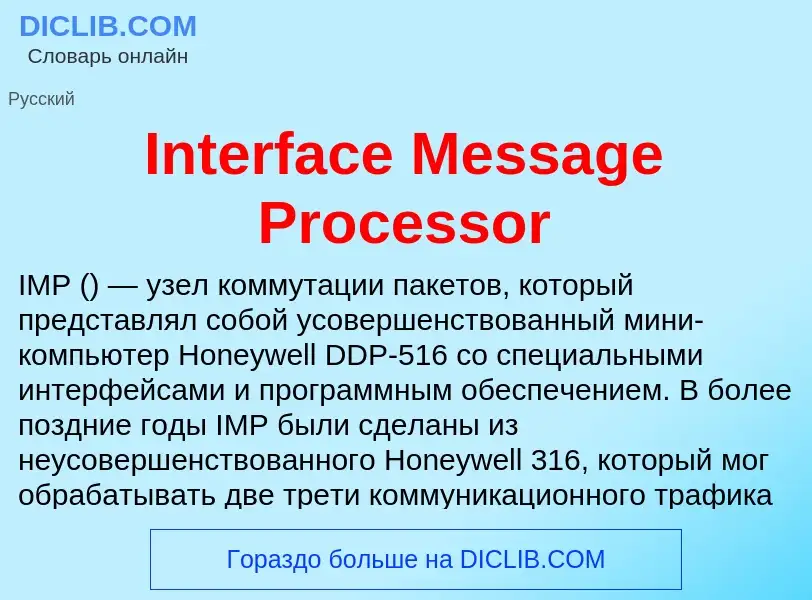 DICLIB.COM
Словарь онлайн

Русский

Interface Message Processor

IMP () — узел коммутации пакетов, который представлял собой усовершенствованный мини-компьютер Honeywell DDP-516 со специальными интерфейсами и программным обеспечением. В более поздние годы IMP были сделаны из неусовершенствованного Honeywell 316, который мог обрабатывать две трети коммуникационного трафика

Гораздо больше на DICLIB.COM